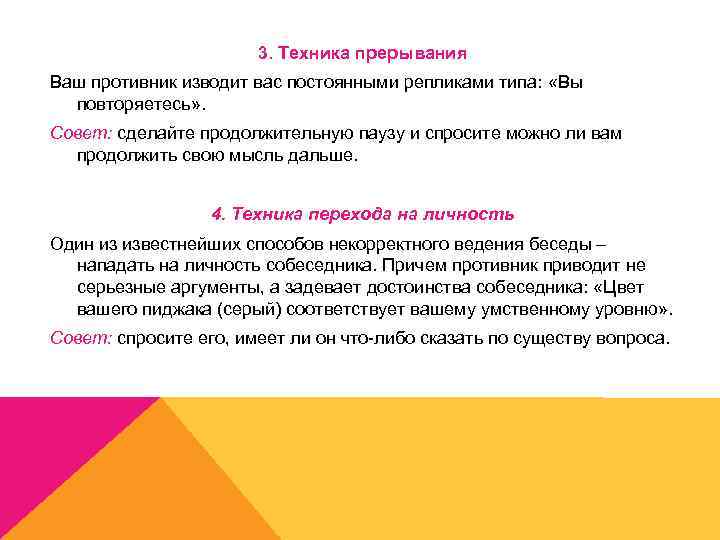 3. Техника прерывания

Ваш противник изводит вас постоянными репликами типа: «Вы повторяетесь».

Совет: сделайте продолжительную паузу и спросите можно ли вам продолжить свою мысль дальше.

4. Техника перехода на личность

Один из известнейших способов некорректного ведения беседы – нападать на личность собеседника. Причем противник приводит не серьезные аргументы, а задевает достоинства собеседника: «Цвет вашего пиджака (серый) соответствует вашему умственному уровню».

Совет: спросите его, имеет ли он что-либо сказать по существу вопроса.